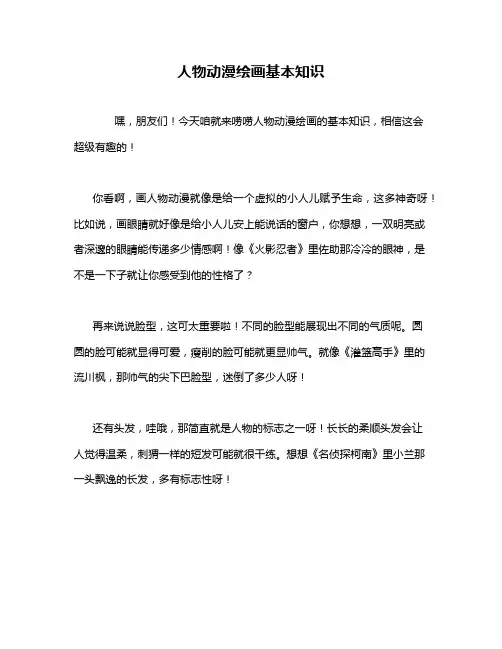 人物动漫绘画基本知识

嘿，朋友们！今天咱就来唠唠人物动漫绘画的基本知识，相信这会超级有趣的！

你看啊，画人物动漫就像是给一个虚拟的小人儿赋予生命，这多神奇呀！比如说，画眼睛就好像是给小人儿安上能说话的窗户，你想想，一双明亮或者深邃的眼睛能传递多少情感啊！像《火影忍者》里佐助那冷冷的眼神，是不是一下子就让你感受到他的性格了？

再来说说脸型，这可太重要啦！不同的脸型能展现出不同的气质呢。圆圆的脸可能就显得可爱，瘦削的脸可能就更显帅气。就像《灌篮高手》里的流川枫，那帅气的尖下巴脸型，迷倒了多少人呀！

还有头发，哇哦，那简直就是人物的标志之一呀！长长的柔顺头发会让人觉得温柔，刺猬一样的短发可能就很干练。想想《名侦探柯南》里小兰那一头飘逸的长发，多有标志性呀！